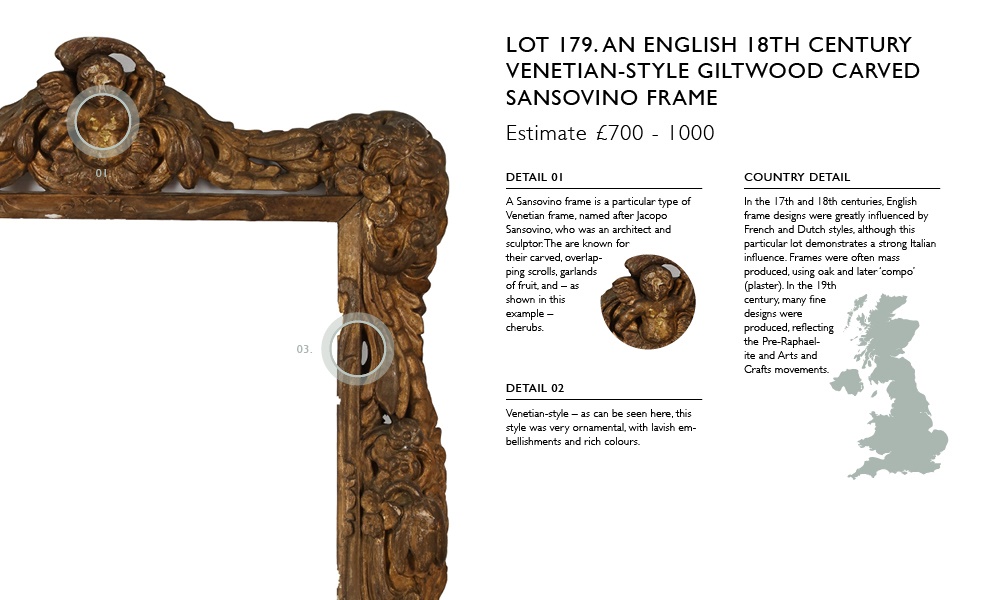 01.

03.

LOT 179. AN ENGLISH 18TH CENTURY VENETIAN-STYLE GILTWOOD CARVED SANSOVINO FRAME

Estimate £700 - 1000

DETAIL 01

A Sansovino frame is a particular type of Venetian frame, named after Jacopo Sansovino, who was an architect and sculptor. The are known for their carved, overlapping scrolls, garlands of fruit, and – as shown in this example – cherubs.

DETAIL 02

Venetian-style – as can be seen here, this style was very ornamental, with lavish embellishments and rich colours.

COUNTRY DETAIL

In the 17th and 18th centuries, English frame designs were greatly influenced by French and Dutch styles, although this particular lot demonstrates a strong Italian influence. Frames were often mass produced, using oak and later 'compo' (plaster). In the 19th century, many fine designs were produced, reflecting the Pre-Raphaelite and Arts and Crafts movements.